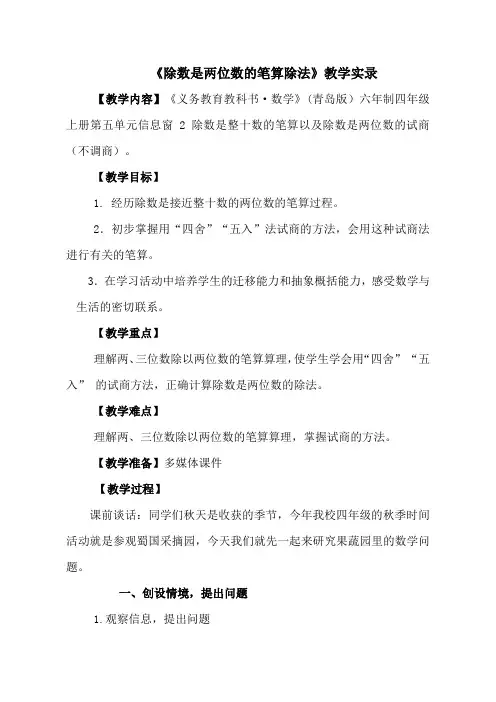 《除数是两位数的笔算除法》教学实录

【教学内容】《义务教育教科书·数学》（青岛版）六年制四年级上册第五单元信息窗 2 除数是整十数的笔算以及除数是两位数的试商（不调商）。

【教学目标】

1. 经历除数是接近整十数的两位数的笔算过程。

2. 初步掌握用“四舍”“五入”法试商的方法，会用这种试商法进行有关的笔算。

3. 在学习活动中培养学生的迁移能力和抽象概括能力，感受数学与生活的密切联系。

【教学重点】

理解两、三位数除以两位数的笔算算理，使学生学会用“四舍”“五入”的试商方法，正确计算除数是两位数的除法。

【教学难点】

理解两、三位数除以两位数的笔算算理，掌握试商的方法。

【教学准备】多媒体课件

【教学过程】

课前谈话：同学们秋天是收获的季节，今年我校四年级的秋季时间活动就是参观蜀国采摘园，今天我们就先一起来研究果蔬园里的数学问题。

一、创设情境，提出问题

1.观察信息，提出问题